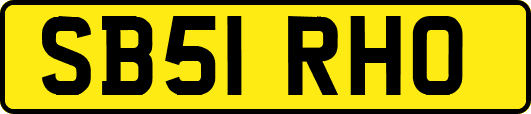 SB51 RHO